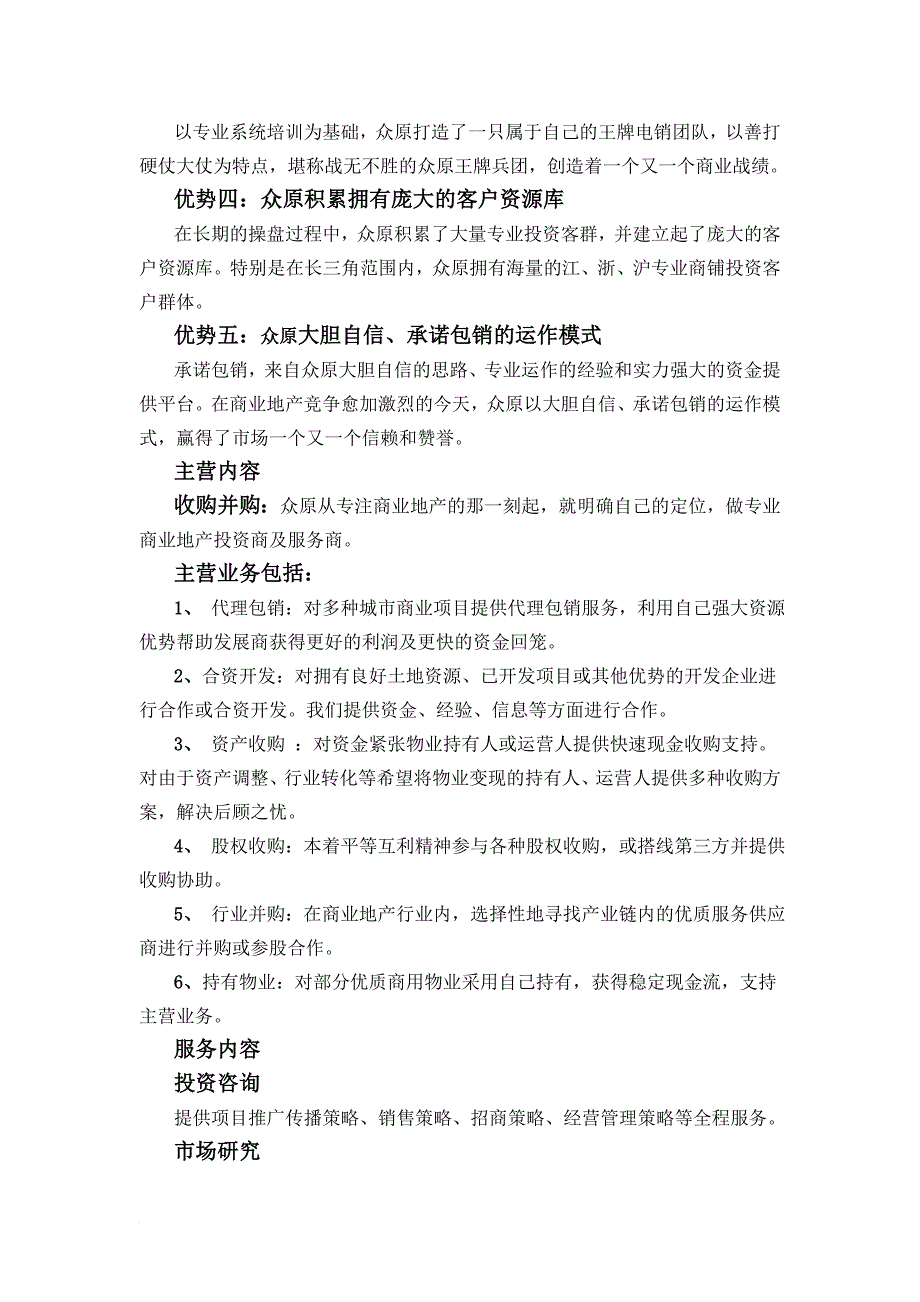 以专业系统培训为基础，众原打造了一只属于自己的王牌电销团队，以善打硬仗大仗为特点，堪称战无不胜的众原王牌兵团，创造着一个又一个商业战绩。

优势四：众原积累拥有庞大的客户资源库

在长期的操盘过程中，众原积累了大量专业投资客群，并建立起了庞大的客户资源库。特别是在长三角范围内，众原拥有海量的江、浙、沪专业商铺投资客户群体。

优势五：众原大胆自信、承诺包销的运作模式

承诺包销，来自众原大胆自信的思路、专业运作的经验和实力强大的资金提供平台。在商业地产竞争愈加激烈的今天，众原以大胆自信、承诺包销的运作模式，赢得了市场一个又一个信赖和赞誉。

主营内容

收购并购：众原从专注商业地产的那一刻起，就明确自己的定位，做专业商业地产投资商及服务商。

主营业务包括：

1、 代理包销：对多种城市商业项目提供代理包销服务，利用自己强大资源优势帮助发展商获得更好的利润及更快的资金回笼。

2、合资开发：对拥有良好土地资源、已开发项目或其他优势的开发企业进行合作或合资开发。我们提供资金、经验、信息等方面进行合作。

3、 资产收购 ：对资金紧张物业持有人或运营人提供快速现金收购支持。对由于资产调整、行业转化等希望将物业变现的持有人、运营人提供多种收购方案，解决后顾之忧。

4、 股权收购：本着平等互利精神参与各种股权收购，或搭线第三方并提供收购协助。

5、 行业并购：在商业地产行业内，选择性地寻找产业链内的优质服务供应商进行并购或参股合作。

6、持有物业：对部分优质商用物业采用自己持有，获得稳定现金流，支持主营业务。

服务内容

投资咨询

提供项目推广传播策略、销售策略、招商策略、经营管理策略等全程服务。

市场研究